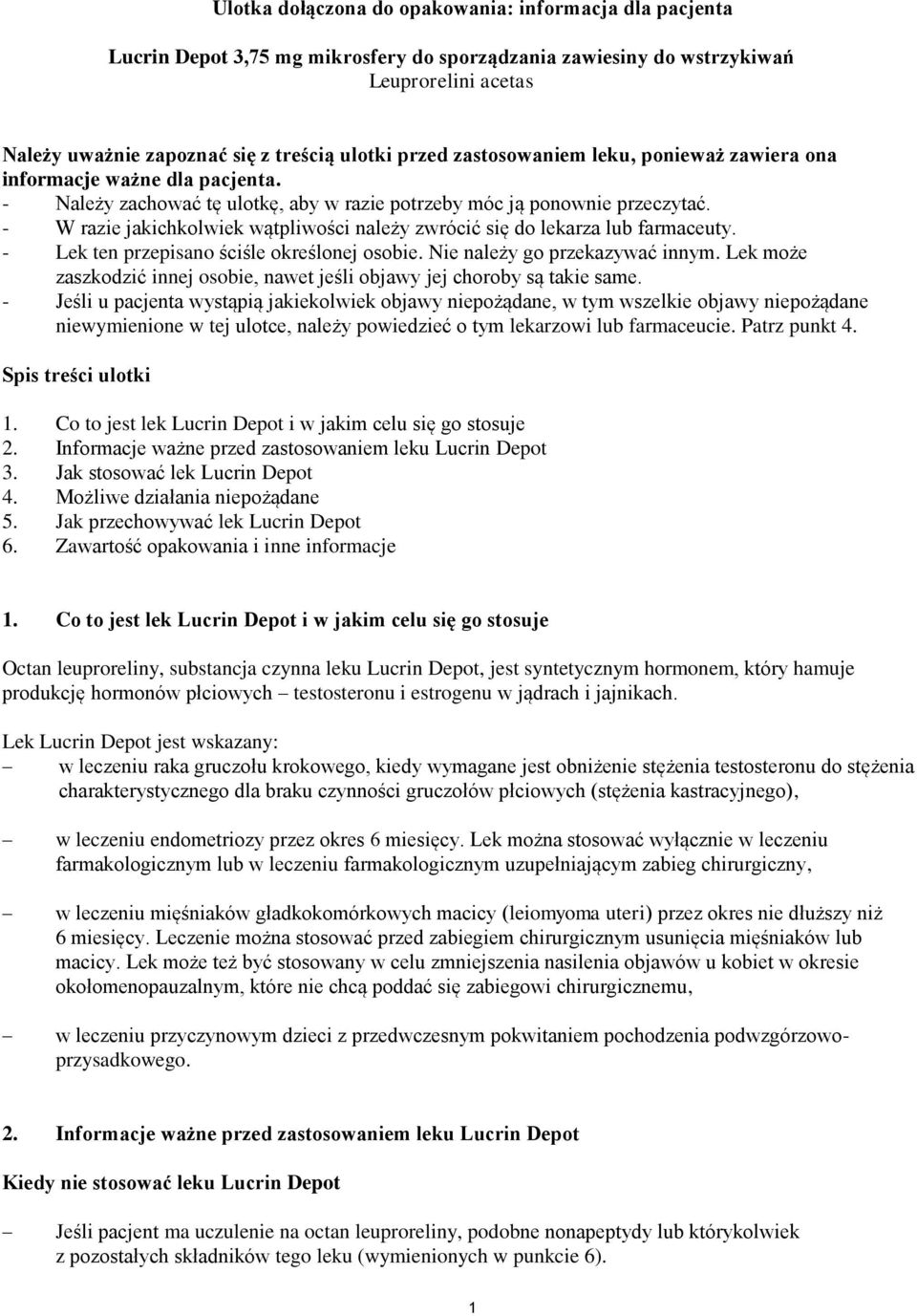 Ulotka dołączona do opakowania: informacja dla pacjenta

Lucrin Depot 3,75 mg mikrosfery do sporządzania zawiesiny do wstrzykiwań
Leuprorelini acetas

Należy uważnie zapoznać się z treścią ulotki przed zastosowaniem leku, ponieważ zawiera ona informacje ważne dla pacjenta.
- Należy zachować tę ulotkę, aby w razie potrzeby móc ją ponownie przeczytać.
- W razie jakichkolwiek wątpliwości należy zwrócić się do lekarza lub farmaceuty.
- Lek ten przepisano ściśle określonej osobie. Nie należy go przekazywać innym. Lek może zaszkodzić innej osobie, nawet jeśli objawy jej choroby są takie same.
- Jeśli u pacjenta wystąpią jakiekolwiek objawy niepożądane, w tym wszelkie objawy niepożądane niewymienione w tej ulotce, należy powiedzieć o tym lekarzowi lub farmaceucie. Patrz punkt 4.

Spis treści ulotki

1. Co to jest lek Lucrin Depot i w jakim celu się go stosuje
2. Informacje ważne przed zastosowaniem leku Lucrin Depot
3. Jak stosować lek Lucrin Depot
4. Możliwe działania niepożądane
5. Jak przechowywać lek Lucrin Depot
6. Zawartość opakowania i inne informacje

1. Co to jest lek Lucrin Depot i w jakim celu się go stosuje

Octan leuproreliny, substancja czynna leku Lucrin Depot, jest syntetycznym hormonem, który hamuje produkcję hormonów płciowych – testosteronu i estrogenu w jądrach i jajnikach.

Lek Lucrin Depot jest wskazany:
– w leczeniu raka gruczołu krokowego, kiedy wymagane jest obniżenie stężenia testosteronu do stężenia charakterystycznego dla braku czynności gruczołów płciowych (stężenia kastracyjnego),

– w leczeniu endometriozy przez okres 6 miesięcy. Lek można stosować wyłącznie w leczeniu farmakologicznym lub w leczeniu farmakologicznym uzupełniającym zabieg chirurgiczny,

– w leczeniu mięśniaków gładkokomórkowych macicy (leiomyoma uteri) przez okres nie dłuższy niż 6 miesięcy. Leczenie można stosować przed zabiegiem chirurgicznym usunięcia mięśniaków lub macicy. Lek może też być stosowany w celu zmniejszenia nasilenia objawów u kobiet w okresie okołomenopauzalnym, które nie chcą poddać się zabiegowi chirurgicznemu,

– w leczeniu przyczynowym dzieci z przedwczesnym pokwitaniem pochodzenia podwzgórzowo-przysadkowego.

2. Informacje ważne przed zastosowaniem leku Lucrin Depot

Kiedy nie stosować leku Lucrin Depot

– Jeśli pacjent ma uczulenie na octan leuproreliny, podobne nonapeptydy lub którykolwiek z pozostałych składników tego leku (wymienionych w punkcie 6).

1